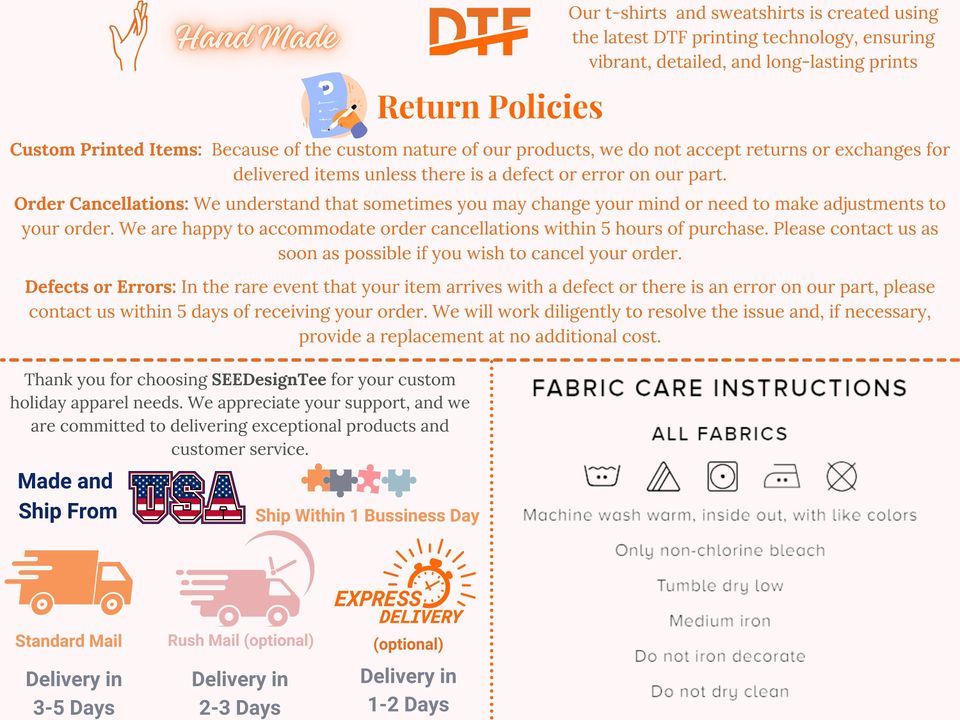 Hand Made

DTF

Our t-shirts and sweatshirts is created using the latest DTF printing technology, ensuring vibrant, detailed, and long-lasting prints

Return Policies

Custom Printed Items: Because of the custom nature of our products, we do not accept returns or exchanges for delivered items unless there is a defect or error on our part.

Order Cancellations: We understand that sometimes you may change your mind or need to make adjustments to your order. We are happy to accommodate order cancellations within 5 hours of purchase. Please contact us as soon as possible if you wish to cancel your order.

Defects or Errors: In the rare event that your item arrives with a defect or there is an error on our part, please contact us within 5 days of receiving your order. We will work diligently to resolve the issue and, if necessary, provide a replacement at no additional cost.

Thank you for choosing SEEDesignTee for your custom holiday apparel needs. We appreciate your support, and we are committed to delivering exceptional products and customer service.

Made and Ship From USA

Ship Within 1 Bussiness Day

Standard Mail

Delivery in 3-5 Days

Rush Mail (optional)

Delivery in 2-3 Days

EXPRESS DELIVERY

(optional)

Delivery in 1-2 Days

FABRIC CARE INSTRUCTIONS

ALL FABRICS

Machine wash warm, inside out, with like colors

Only non-chlorine bleach

Tumble dry low

Medium iron

Do not iron decorate

Do not dry clean